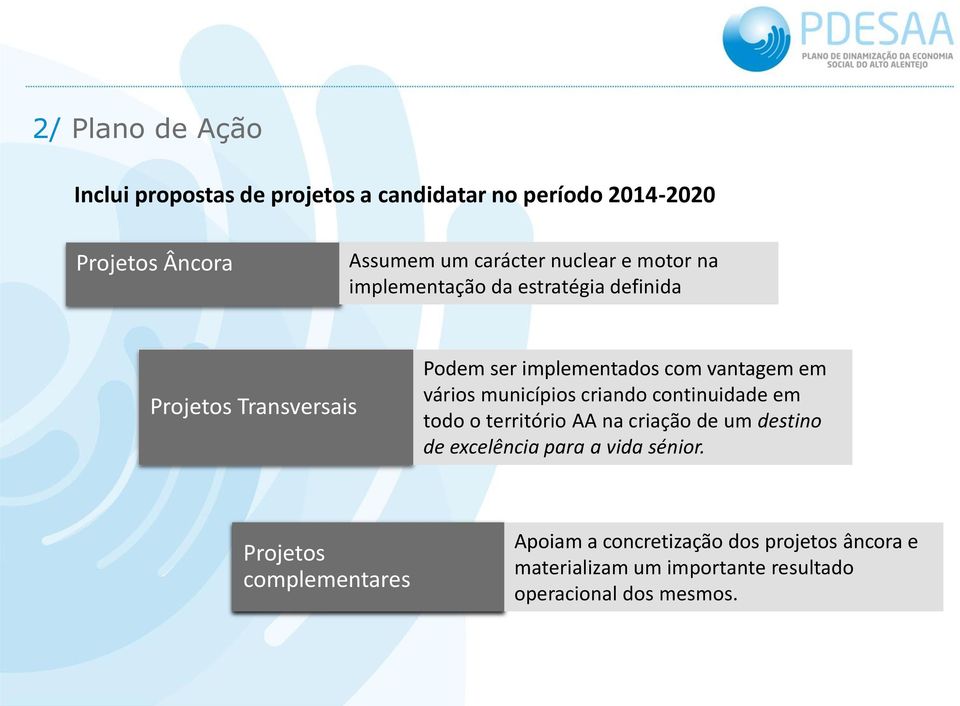 PDESAA
PLANO DE DINAMIZAÇÃO DA ECONOMIA SOCIAL DO ALTO ALENTEJO

2/ Plano de Ação

Inclui propostas de projetos a candidatar no período 2014-2020

Projetos Âncora

Assumem um carácter nuclear e motor na implementação da estratégia definida

Projetos Transversais

Podem ser implementados com vantagem em vários municípios criando continuidade em todo o território AA na criação de um destino de excelência para a vida sénior.

Projetos complementares

Apoiam a concretização dos projetos âncora e materializam um importante resultado operacional dos mesmos.